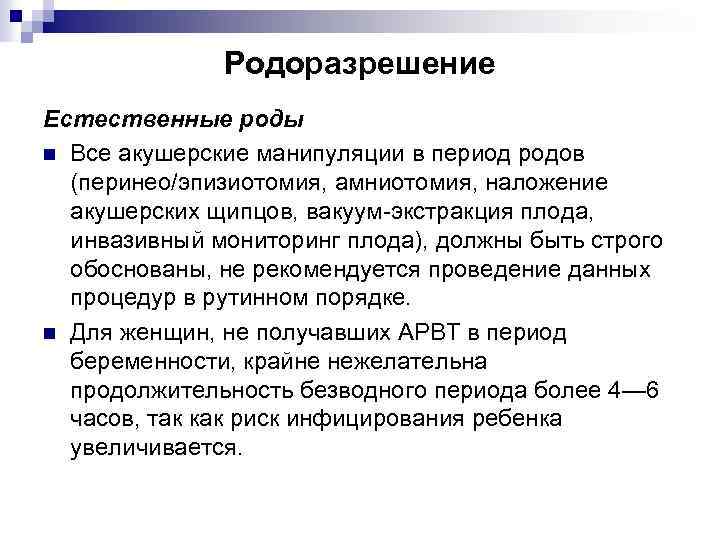 Родоразрешение

Естественные роды

Все акушерские манипуляции в период родов (перинео/эпизиотомия, амниотомия, наложение акушерских щипцов, вакуум-экстракция плода, инвазивный мониторинг плода), должны быть строго обоснованы, не рекомендуется проведение данных процедур в рутинном порядке.

Для женщин, не получавших АРВТ в период беременности, крайне нежелательна продолжительность безводного периода более 4—6 часов, так как риск инфицирования ребенка увеличивается.